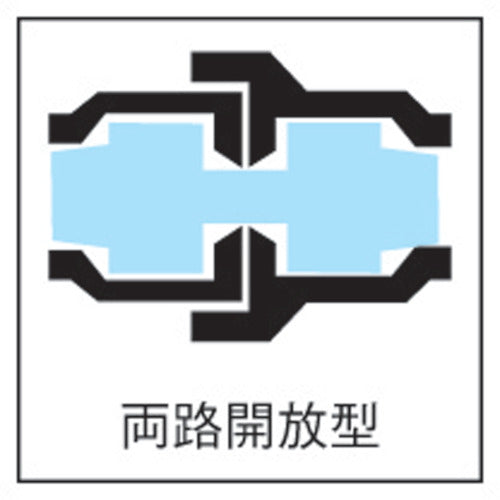 両路開放型